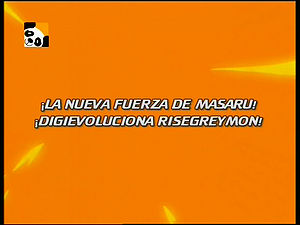 ¡LA NUEVA FUERZA DE MASARU!
¡DIGIEVOLUCIONA RISEGREYMON!